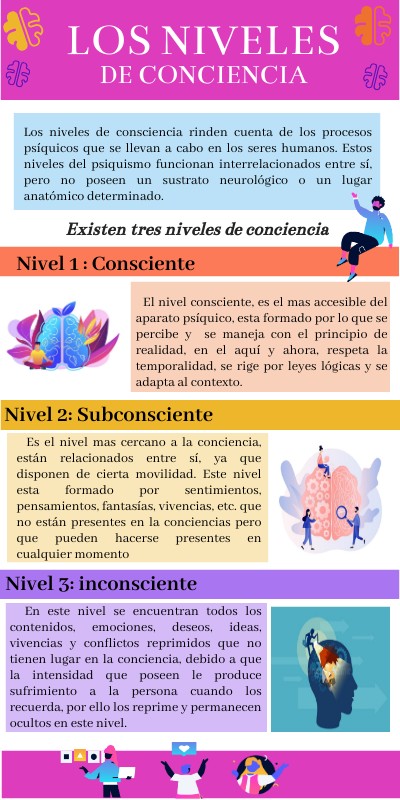 LOS NIVELES
DE CONCIENCIA

Los niveles de consciencia rinden cuenta de los procesos psíquicos que se llevan a cabo en los seres humanos. Estos niveles del psiquismo funcionan interrelacionados entre sí, pero no poseen un sustrato neurológico o un lugar anatómico determinado.

Existen tres niveles de conciencia

Nivel 1 : Consciente

El nivel consciente, es el mas accesible del aparato psíquico, esta formado por lo que se percibe y se maneja con el principio de realidad, en el aquí y ahora, respeta la temporalidad, se rige por leyes lógicas y se adapta al contexto.

Nivel 2: Subconsciente

Es el nivel mas cercano a la conciencia, están relacionados entre sí, ya que disponen de cierta movilidad. Este nivel esta formado por sentimientos, pensamientos, fantasías, vivencias, etc. que no están presentes en la conciencias pero que pueden hacerse presentes en cualquier momento

Nivel 3: inconsciente

En este nivel se encuentran todos los contenidos, emociones, deseos, ideas, vivencias y conflictos reprimidos que no tienen lugar en la conciencia, debido a que la intensidad que poseen le produce sufrimiento a la persona cuando los recuerda, por ello los reprime y permanecen ocultos en este nivel.